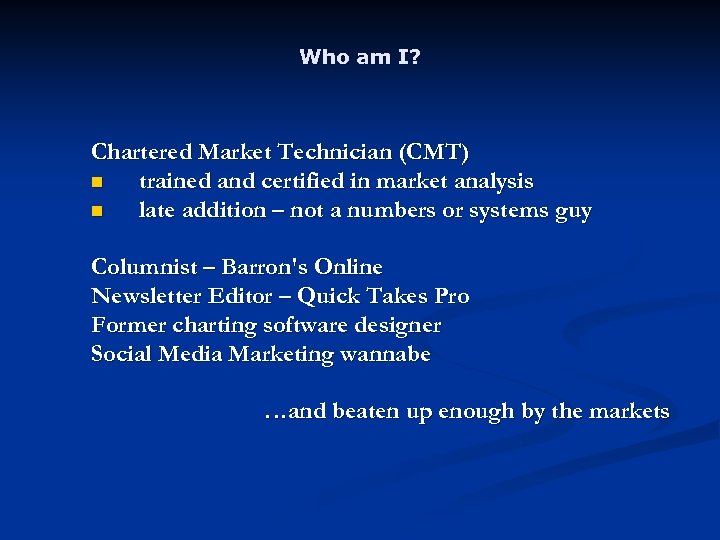 Who am I?

Chartered Market Technician (CMT)
- trained and certified in market analysis
- late addition – not a numbers or systems guy

Columnist – Barron's Online
Newsletter Editor – Quick Takes Pro
Former charting software designer
Social Media Marketing wannabe

…and beaten up enough by the markets